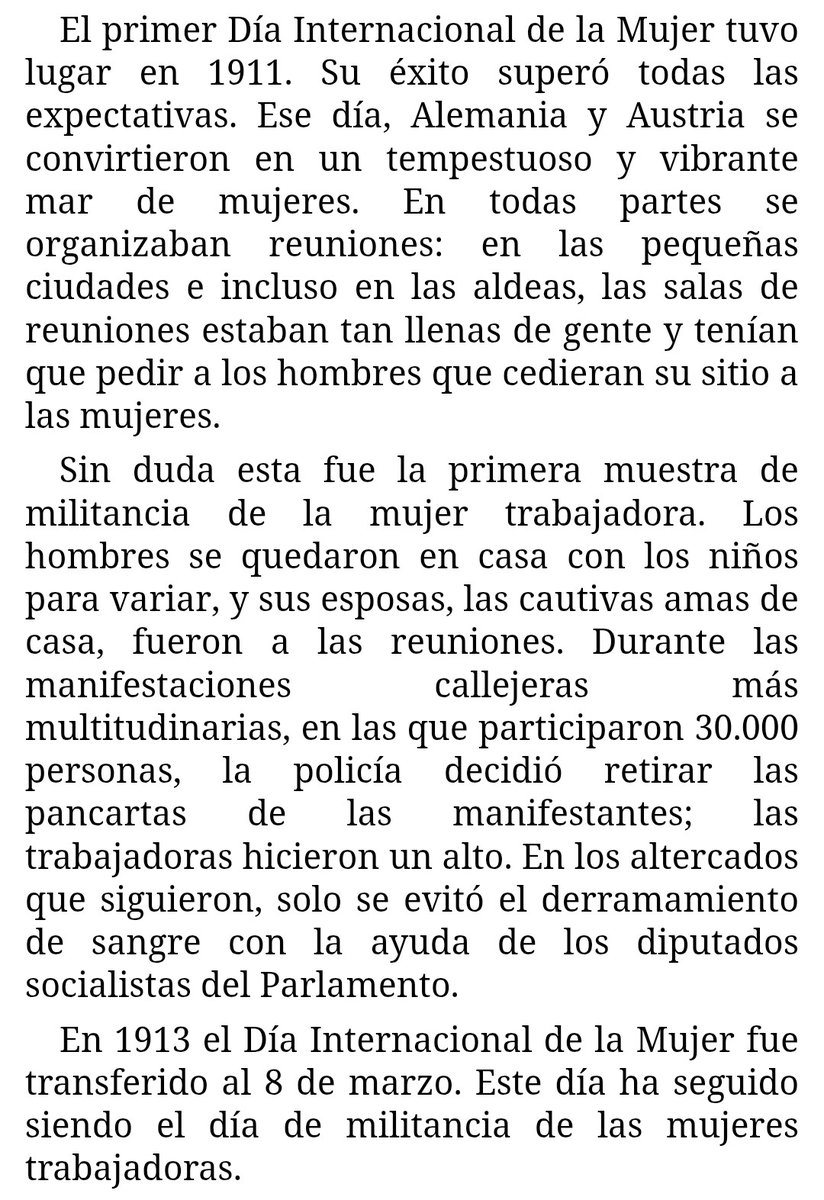 El primer Día Internacional de la Mujer tuvo lugar en 1911. Su éxito superó todas las expectativas. Ese día, Alemania y Austria se convirtieron en un tempestuoso y vibrante mar de mujeres. En todas partes se organizaban reuniones: en las pequeñas ciudades e incluso en las aldeas, las salas de reuniones estaban tan llenas de gente y tenían que pedir a los hombres que cedieran su sitio a las mujeres.

Sin duda esta fue la primera muestra de militancia de la mujer trabajadora. Los hombres se quedaron en casa con los niños para variar, y sus esposas, las cautivas amas de casa, fueron a las reuniones. Durante las manifestaciones callejeras más multitudinarias, en las que participaron 30.000 personas, la policía decidió retirar las pancartas de las manifestantes; las trabajadoras hicieron un alto. En los altercados que siguieron, solo se evitó el derramamiento de sangre con la ayuda de los diputados socialistas del Parlamento.

En 1913 el Día Internacional de la Mujer fue transferido al 8 de marzo. Este día ha seguido siendo el día de militancia de las mujeres trabajadoras.